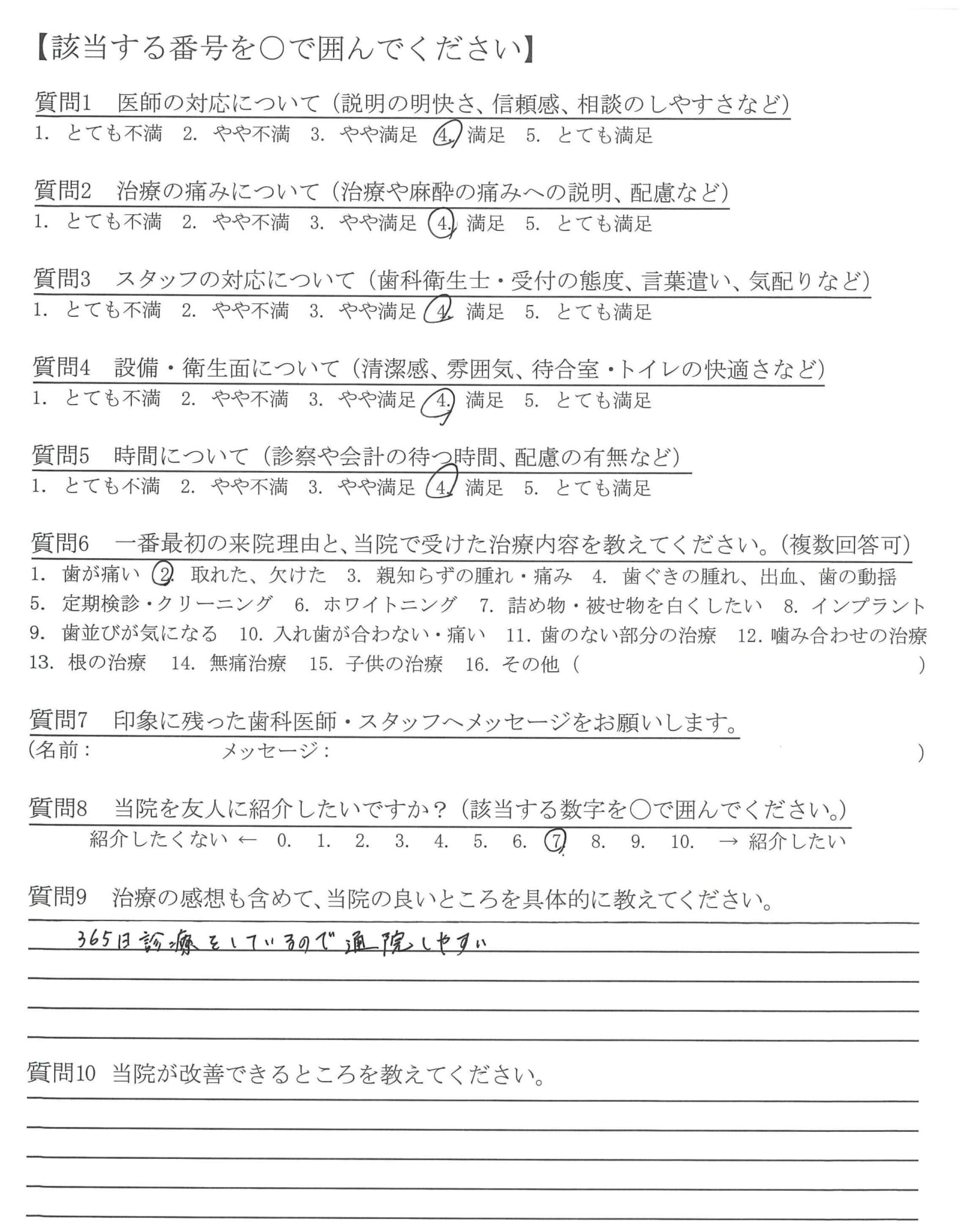 【該当する番号を○で囲んでください】

質問1　医師の対応について（説明の明快さ、信頼感、相談のしやすさなど）
1. とても不満　2. やや不満　3. やや満足　4. 満足　5. とても満足

質問2　治療の痛みについて（治療や麻酔の痛みへの説明、配慮など）
1. とても不満　2. やや不満　3. やや満足　4. 満足　5. とても満足

質問3　スタッフの対応について（歯科衛生士・受付の態度、言葉遣い、気配りなど）
1. とても不満　2. やや不満　3. やや満足　4. 満足　5. とても満足

質問4　設備・衛生面について（清潔感、雰囲気、待合室・トイレの快適さなど）
1. とても不満　2. やや不満　3. やや満足　4. 満足　5. とても満足

質問5　時間について（診察や会計の待つ時間、配慮の有無など）
1. とても不満　2. やや不満　3. やや満足　4. 満足　5. とても満足

質問6　一番最初の来院理由と、当院で受けた治療内容を教えてください。（複数回答可）
1. 歯が痛い　2. 取れた、欠けた　3. 親知らずの腫れ・痛み　4. 歯ぐきの腫れ、出血、歯の動揺　5. 定期検診・クリーニング　6. ホワイトニング　7. 詰め物・被せ物を白くしたい　8. インプラント　9. 歯並びが気になる　10. 入れ歯が合わない・痛い　11. 歯のない部分の治療　12. 噛み合わせの治療　13. 根の治療　14. 無痛治療　15. 子供の治療　16. その他（　）

質問7　印象に残った歯科医師・スタッフへメッセージをお願いします。
（名前：　メッセージ：　）

質問8　当院を友人に紹介したいですか？（該当する数字を○で囲んでください。）
紹介したくない ← 0. 1. 2. 3. 4. 5. 6. 7. 8. 9. 10. → 紹介したい

質問9　治療の感想も含めて、当院の良いところを具体的に教えてください。
365日診療をしているので通院しやすい

質問10　当院が改善できるところを教えてください。